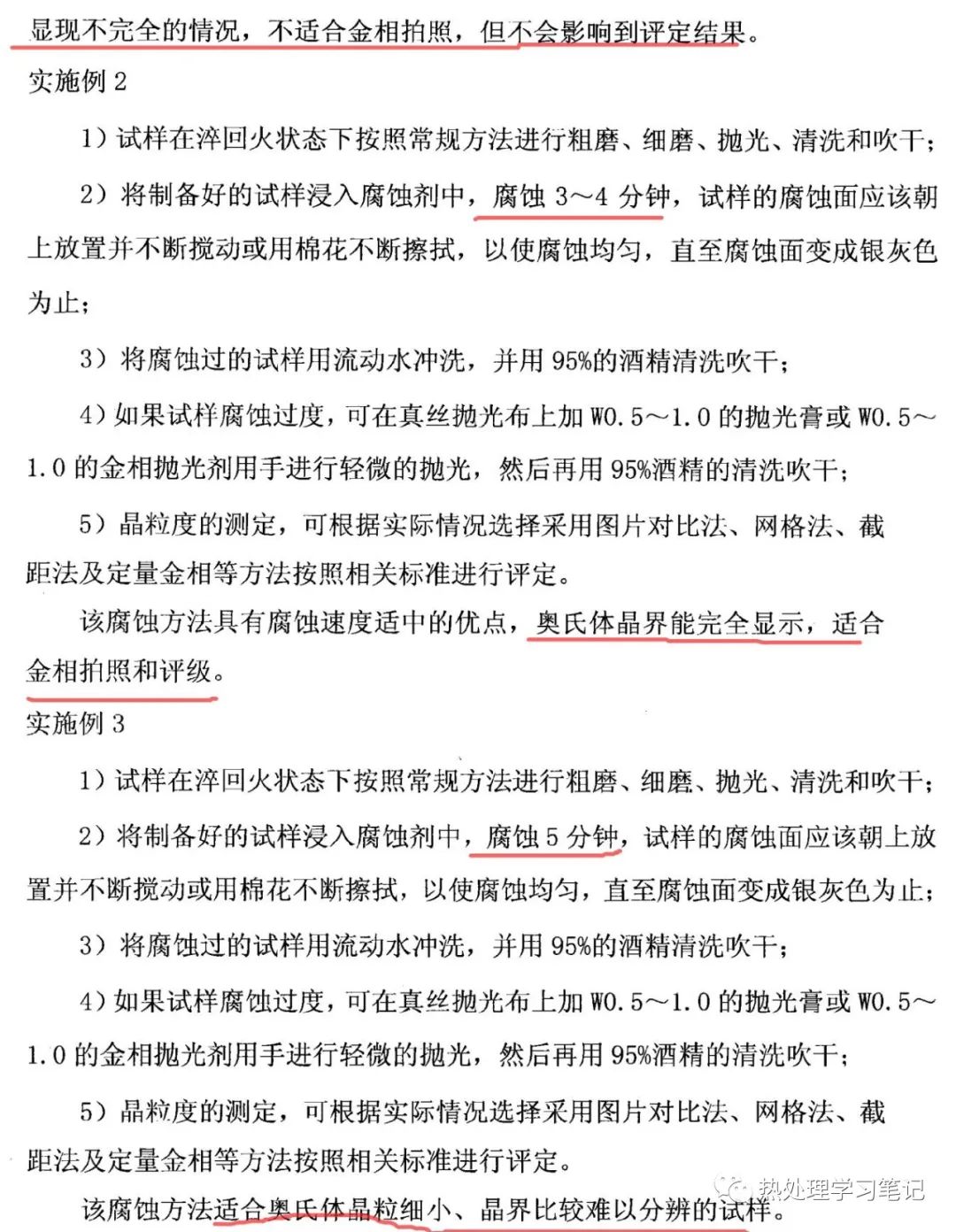 显现不完全的情况，不适合金相拍照，但不会影响到评定结果。

实施例 2

1）试样在淬回火状态下按照常规方法进行粗磨、细磨、抛光、清洗和吹干；

2）将制备好的试样浸入腐蚀剂中，腐蚀 3～4 分钟，试样的腐蚀面应该朝上放置并不断搅动或用棉花不断擦拭，以使腐蚀均匀，直至腐蚀面变成银灰色为止；

3）将腐蚀过的试样用流动水冲洗，并用 95%的酒精清洗吹干；

4）如果试样腐蚀过度，可在真丝抛光布上加 W0.5～1.0 的抛光膏或 W0.5～1.0 的金相抛光剂用手进行轻微的抛光，然后再用 95%酒精的清洗吹干；

5）晶粒度的测定，可根据实际情况选择采用图片对比法、网格法、截距法及定量金相等方法按照相关标准进行评定。

该腐蚀方法具有腐蚀速度适中的优点，奥氏体晶界能完全显示，适合金相拍照和评级。

实施例 3

1）试样在淬回火状态下按照常规方法进行粗磨、细磨、抛光、清洗和吹干；

2）将制备好的试样浸入腐蚀剂中，腐蚀 5 分钟，试样的腐蚀面应该朝上放置并不断搅动或用棉花不断擦拭，以使腐蚀均匀，直至腐蚀面变成银灰色为止；

3）将腐蚀过的试样用流动水冲洗，并用 95%的酒精清洗吹干；

4）如果试样腐蚀过度，可在真丝抛光布上加 W0.5～1.0 的抛光膏或 W0.5～1.0 的金相抛光剂用手进行轻微的抛光，然后再用 95%酒精的清洗吹干；

5）晶粒度的测定，可根据实际情况选择采用图片对比法、网格法、截距法及定量金相等方法按照相关标准进行评定。

该腐蚀方法适合奥氏体晶粒细小、晶界比较难以分辨的试样。

热处理学习笔记